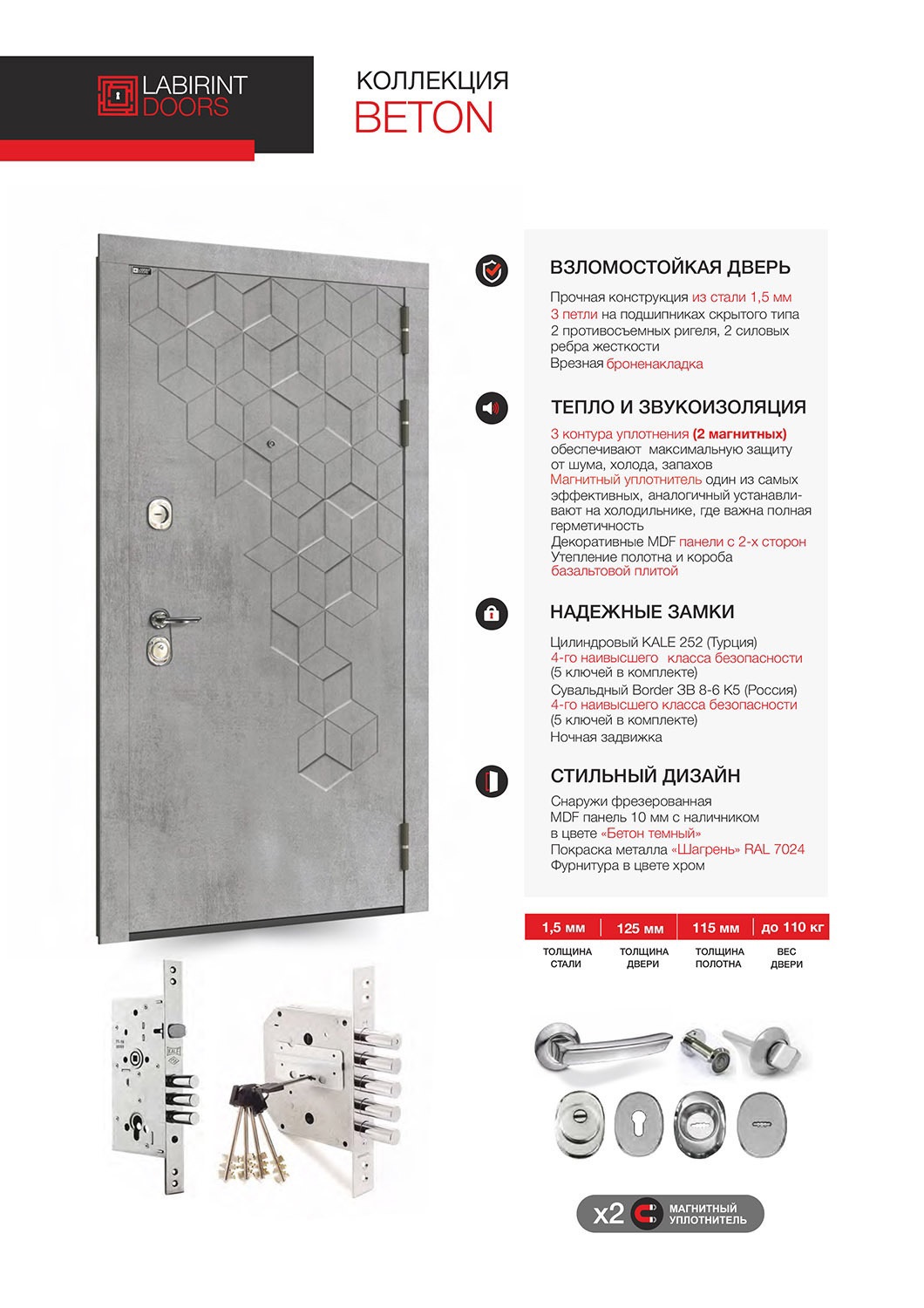 LABIRINT DOORS

КОЛЛЕКЦИЯ
BETON

ВЗЛОМОСТОЙКАЯ ДВЕРЬ

Прочная конструкция из стали 1,5 мм
3 петли на подшипниках скрытого типа
2 противосъемных ригеля, 2 силовых ребра жесткости
Врезная броненакладка

ТЕПЛО И ЗВУКОИЗОЛЯЦИЯ

3 контура уплотнения (2 магнитных) обеспечивают максимальную защиту от шума, холода, запахов
Магнитный уплотнитель один из самых эффективных, аналогичный устанавливают на холодильнике, где важна полная герметичность
Декоративные MDF панели с 2-х сторон
Утепление полотна и короба базальтовой плитой

НАДЕЖНЫЕ ЗАМКИ

Цилиндровый KALE 252 (Турция)
4-го наивысшего класса безопасности
(5 ключей в комплекте)
Сувальдный Border ЗВ 8-6 К5 (Россия)
4-го наивысшего класса безопасности
(5 ключей в комплекте)
Ночная задвижка

СТИЛЬНЫЙ ДИЗАЙН

Снаружи фрезерованная MDF панель 10 мм с наличником в цвете «Бетон темный»
Покраска металла «Шагрень» RAL 7024
Фурнитура в цвете хром

| 1,5 мм | 125 мм | 115 мм | до 110 кг |
|---|---|---|---|
| ТОЛЩИНА СТАЛИ | ТОЛЩИНА ДВЕРИ | ТОЛЩИНА ПОЛОТНА | ВЕС ДВЕРИ |

x2 МАГНИТНЫЙ УПЛОТНИТЕЛЬ